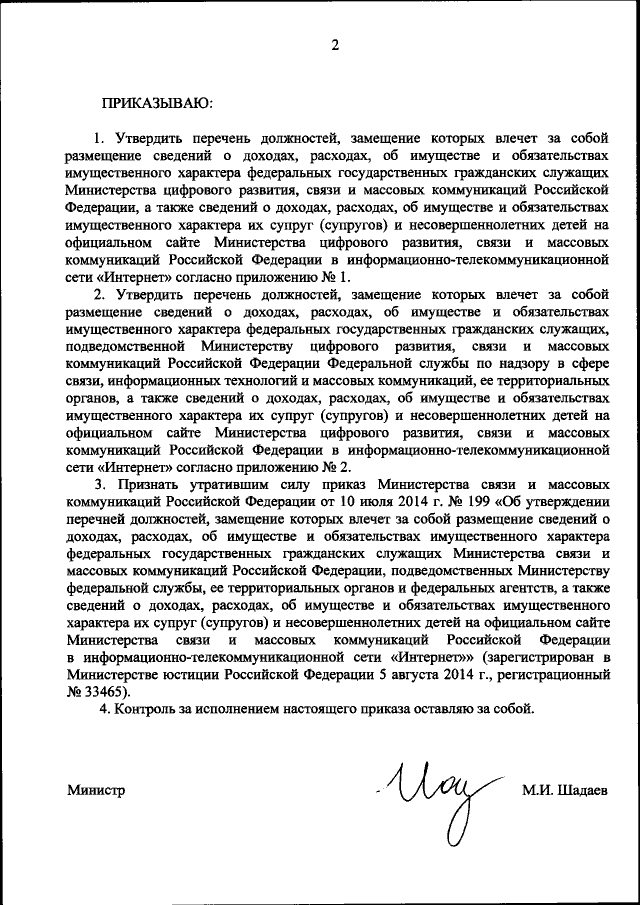 2

ПРИКАЗЫВАЮ:

1. Утвердить перечень должностей, замещение которых влечет за собой размещение сведений о доходах, расходах, об имуществе и обязательствах имущественного характера федеральных государственных гражданских служащих Министерства цифрового развития, связи и массовых коммуникаций Российской Федерации, а также сведений о доходах, расходах, об имуществе и обязательствах имущественного характера их супруг (супругов) и несовершеннолетних детей на официальном сайте Министерства цифрового развития, связи и массовых коммуникаций Российской Федерации в информационно-телекоммуникационной сети «Интернет» согласно приложению № 1.

2. Утвердить перечень должностей, замещение которых влечет за собой размещение сведений о доходах, расходах, об имуществе и обязательствах имущественного характера федеральных государственных гражданских служащих, подведомственной Министерству цифрового развития, связи и массовых коммуникаций Российской Федерации Федеральной службы по надзору в сфере связи, информационных технологий и массовых коммуникаций, ее территориальных органов, а также сведений о доходах, расходах, об имуществе и обязательствах имущественного характера их супруг (супругов) и несовершеннолетних детей на официальном сайте Министерства цифрового развития, связи и массовых коммуникаций Российской Федерации в информационно-телекоммуникационной сети «Интернет» согласно приложению № 2.

3. Признать утратившим силу приказ Министерства связи и массовых коммуникаций Российской Федерации от 10 июля 2014 г. № 199 «Об утверждении перечней должностей, замещение которых влечет за собой размещение сведений о доходах, расходах, об имуществе и обязательствах имущественного характера федеральных государственных гражданских служащих Министерства связи и массовых коммуникаций Российской Федерации, подведомственных Министерству федеральной службы, ее территориальных органов и федеральных агентств, а также сведений о доходах, расходах, об имуществе и обязательствах имущественного характера их супруг (супругов) и несовершеннолетних детей на официальном сайте Министерства связи и массовых коммуникаций Российской Федерации в информационно-телекоммуникационной сети «Интернет»» (зарегистрирован в Министерстве юстиции Российской Федерации 5 августа 2014 г., регистрационный № 33465).

4. Контроль за исполнением настоящего приказа оставляю за собой.

Министр М.И. Шадаев